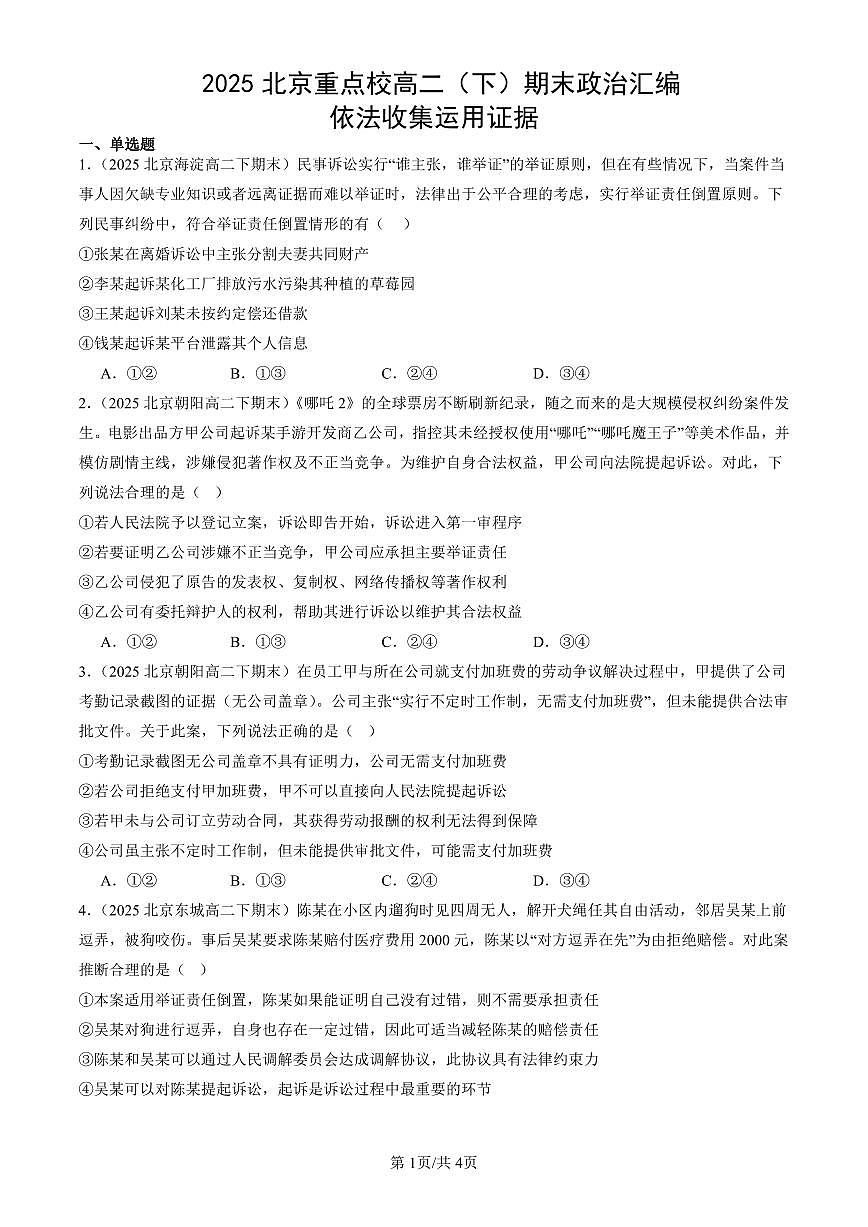 2025 北京重点校高二（下）期末政治汇编
依法收集运用证据

一、单选题

1.（2025 北京海淀高二下期末）民事诉讼实行“谁主张，谁举证”的举证原则，但在有些情况下，当案件当事人因欠缺专业知识或者远离证据而难以举证时，法律出于公平合理的考虑，实行举证责任倒置原则。下列民事纠纷中，符合举证责任倒置情形的有（　）

①张某在离婚诉讼中主张分割夫妻共同财产

②李某起诉某化工厂排放污水污染其种植的草莓园

③王某起诉刘某未按约定偿还借款

④钱某起诉某平台泄露其个人信息

A．①②　　B．①③　　C．②④　　D．③④

2.（2025 北京朝阳高二下期末）《哪吒 2》的全球票房不断刷新纪录，随之而来的是大规模侵权纠纷案件发生。电影出品方甲公司起诉某手游开发商乙公司，指控其未经授权使用“哪吒”“哪吒魔王子”等美术作品，并模仿剧情主线，涉嫌侵犯著作权及不正当竞争。为维护自身合法权益，甲公司向法院提起诉讼。对此，下列说法合理的是（　）

①若人民法院予以登记立案，诉讼即告开始，诉讼进入第一审程序

②若要证明乙公司涉嫌不正当竞争，甲公司应承担主要举证责任

③乙公司侵犯了原告的发表权、复制权、网络传播权等著作权利

④乙公司有委托辩护人的权利，帮助其进行诉讼以维护其合法权益

A．①②　　B．①③　　C．②④　　D．③④

3.（2025 北京朝阳高二下期末）在员工甲与所在公司就支付加班费的劳动争议解决过程中，甲提供了公司考勤记录截图的证据（无公司盖章）。公司主张“实行不定时工作制，无需支付加班费”，但未能提供合法审批文件。关于此案，下列说法正确的是（　）

①考勤记录截图无公司盖章不具有证明力，公司无需支付加班费

②若公司拒绝支付甲加班费，甲不可以直接向人民法院提起诉讼

③若甲未与公司订立劳动合同，其获得劳动报酬的权利无法得到保障

④公司虽主张不定时工作制，但未能提供审批文件，可能需支付加班费

A．①②　　B．①③　　C．②④　　D．③④

4.（2025 北京东城高二下期末）陈某在小区内遛狗时见四周无人，解开犬绳任其自由活动，邻居吴某上前逗弄，被狗咬伤。事后吴某要求陈某赔付医疗费用 2000 元，陈某以“对方逗弄在先”为由拒绝赔偿。对此案推断合理的是（　）

①本案适用举证责任倒置，陈某如果能证明自己没有过错，则不需要承担责任

②吴某对狗进行逗弄，自身也存在一定过错，因此可适当减轻陈某的赔偿责任

③陈某和吴某可以通过人民调解委员会达成调解协议，此协议具有法律约束力

④吴某可以对陈某提起诉讼，起诉是诉讼过程中最重要的环节

第 1页/共 4页